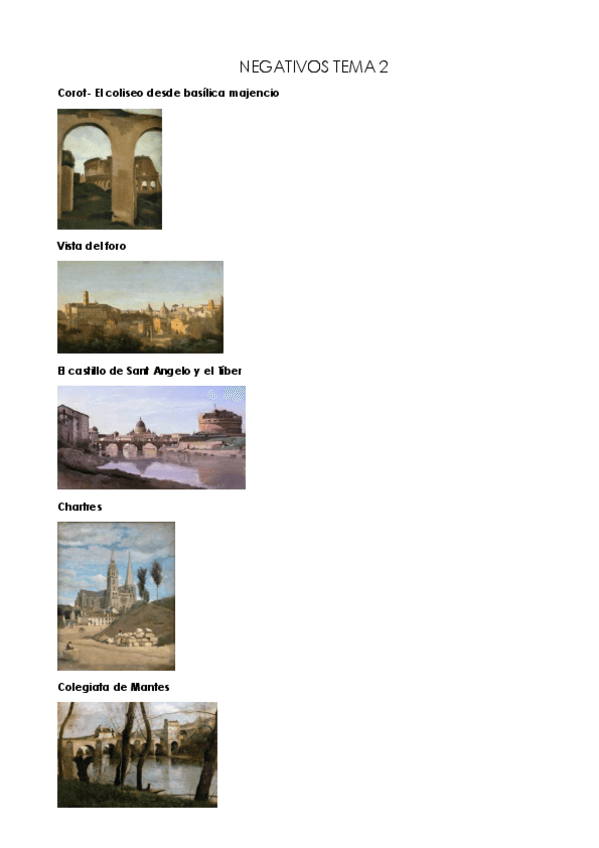 NEGATIVOS TEMA 2

Corot- El coliseo desde basílica majencio

Vista del foro

El castillo de Sant Angelo y el Tíber

Chartres

Colegiata de Mantes